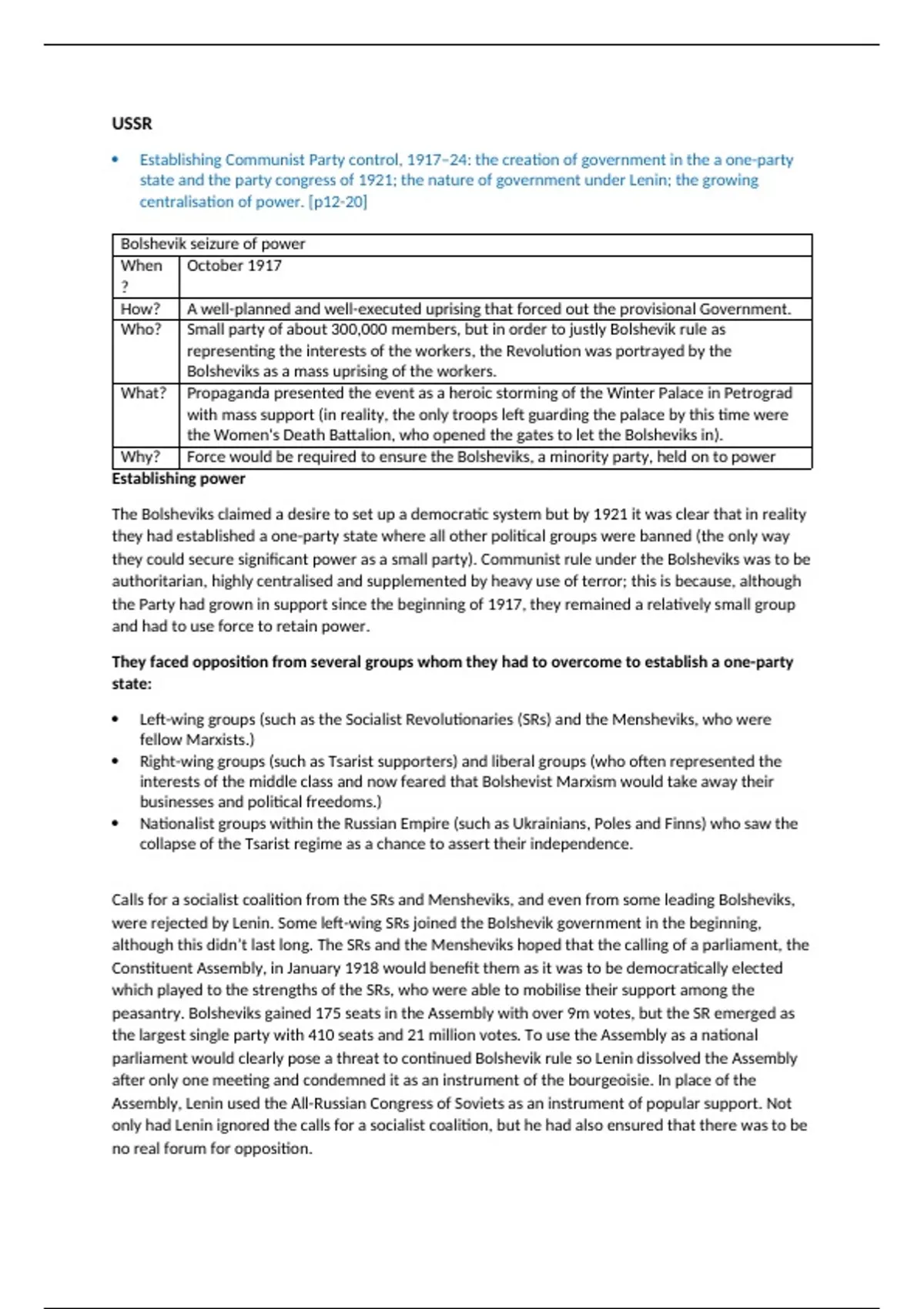 USSR

• Establishing Communist Party control, 1917–24: the creation of government in the a one-party state and the party congress of 1921; the nature of government under Lenin; the growing centralisation of power. [p12-20]

| Bolshevik seizure of power | |
|---|---|
| When ? | October 1917 |
| How? | A well-planned and well-executed uprising that forced out the provisional Government. |
| Who? | Small party of about 300,000 members, but in order to justly Bolshevik rule as representing the interests of the workers, the Revolution was portrayed by the Bolsheviks as a mass uprising of the workers. |
| What? | Propaganda presented the event as a heroic storming of the Winter Palace in Petrograd with mass support (in reality, the only troops left guarding the palace by this time were the Women's Death Battalion, who opened the gates to let the Bolsheviks in). |
| Why? | Force would be required to ensure the Bolsheviks, a minority party, held on to power |

Establishing power

The Bolsheviks claimed a desire to set up a democratic system but by 1921 it was clear that in reality they had established a one-party state where all other political groups were banned (the only way they could secure significant power as a small party). Communist rule under the Bolsheviks was to be authoritarian, highly centralised and supplemented by heavy use of terror; this is because, although the Party had grown in support since the beginning of 1917, they remained a relatively small group and had to use force to retain power.

They faced opposition from several groups whom they had to overcome to establish a one-party state:

• Left-wing groups (such as the Socialist Revolutionaries (SRs) and the Mensheviks, who were fellow Marxists.)
• Right-wing groups (such as Tsarist supporters) and liberal groups (who often represented the interests of the middle class and now feared that Bolshevist Marxism would take away their businesses and political freedoms.)
• Nationalist groups within the Russian Empire (such as Ukrainians, Poles and Finns) who saw the collapse of the Tsarist regime as a chance to assert their independence.

Calls for a socialist coalition from the SRs and Mensheviks, and even from some leading Bolsheviks, were rejected by Lenin. Some left-wing SRs joined the Bolshevik government in the beginning, although this didn't last long. The SRs and the Mensheviks hoped that the calling of a parliament, the Constituent Assembly, in January 1918 would benefit them as it was to be democratically elected which played to the strengths of the SRs, who were able to mobilise their support among the peasantry. Bolsheviks gained 175 seats in the Assembly with over 9m votes, but the SR emerged as the largest single party with 410 seats and 21 million votes. To use the Assembly as a national parliament would clearly pose a threat to continued Bolshevik rule so Lenin dissolved the Assembly after only one meeting and condemned it as an instrument of the bourgeoisie. In place of the Assembly, Lenin used the All-Russian Congress of Soviets as an instrument of popular support. Not only had Lenin ignored the calls for a socialist coalition, but he had also ensured that there was to be no real forum for opposition.